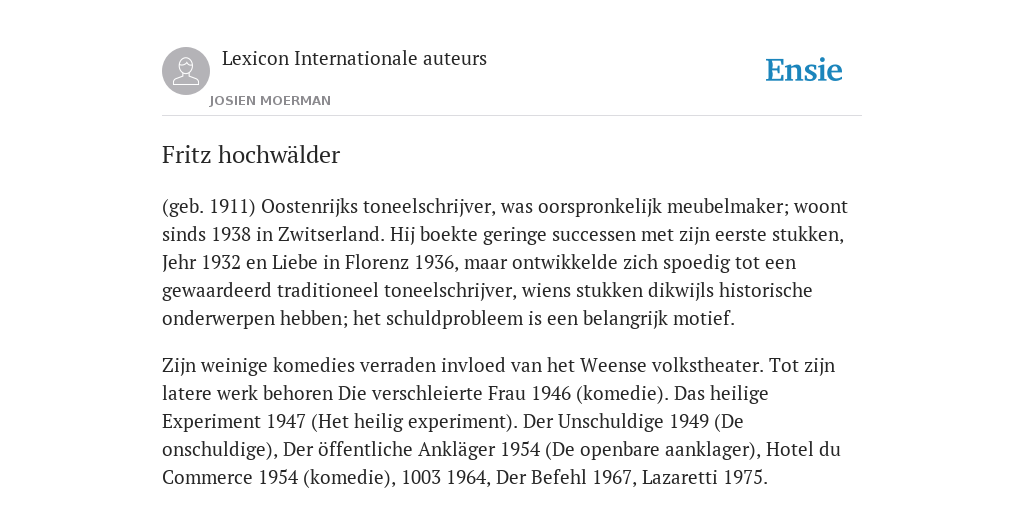 Lexicon Internationale auteurs
JOSIEN MOERMAN

Ensie

Fritz hochwälder

(geb. 1911) Oostenrijks toneelschrijver, was oorspronkelijk meubelmaker; woont sinds 1938 in Zwitserland. Hij boekte geringe successen met zijn eerste stukken, Jehr 1932 en Liebe in Florenz 1936, maar ontwikkelde zich spoedig tot een gewaardeerd traditioneel toneelschrijver, wiens stukken dikwijls historische onderwerpen hebben; het schuldprobleem is een belangrijk motief.

Zijn weinige komedies verraden invloed van het Weense volkstheater. Tot zijn latere werk behoren Die verschleierte Frau 1946 (komedie). Das heilige Experiment 1947 (Het heilig experiment). Der Unschuldige 1949 (De onschuldige), Der öffentliche Ankläger 1954 (De openbare aanklager), Hotel du Commerce 1954 (komedie), 1003 1964, Der Befehl 1967, Lazaretti 1975.